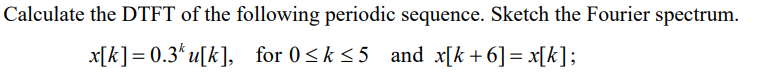 Calculate the DTFT of the following periodic sequence. Sketch the Fourier spectrum.

$x[k] = 0.3^k u[k]$, for $0 \le k \le 5$ and $x[k+6] = x[k]$;